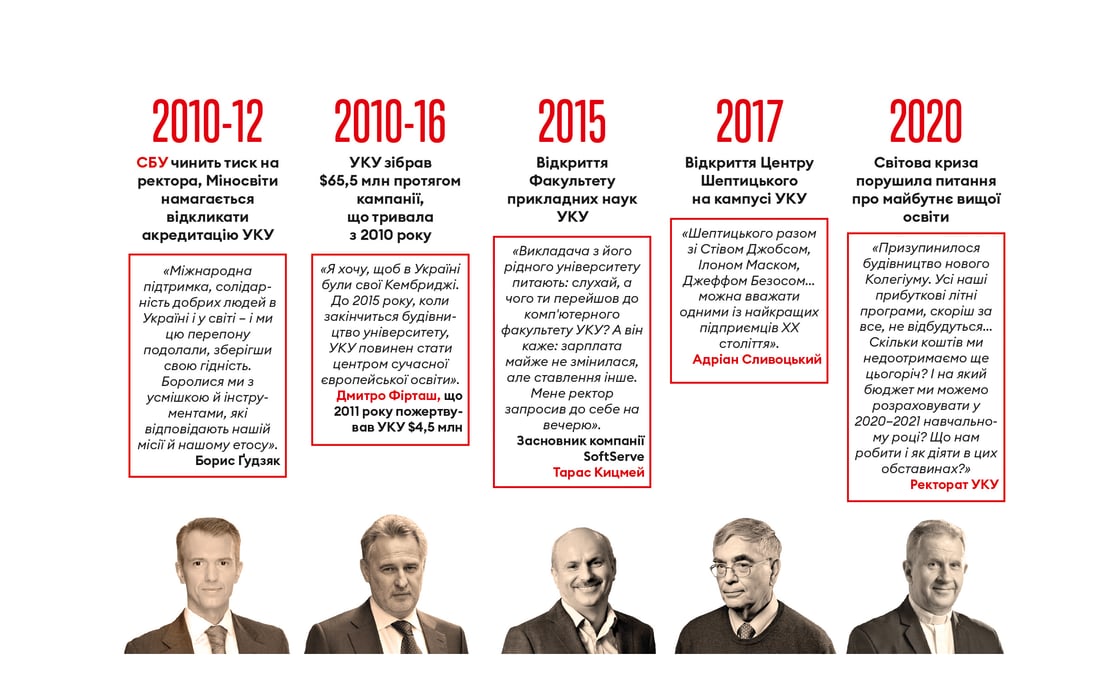 2010-12

СБУ чинить тиск на ректора, Міносвіти намагається відкликати акредитацію УКУ

«Міжнародна підтримка, солідарність добрих людей в Україні і у світі – і ми цю перепону подолали, зберігши свою гідність. Боролися ми з усмішкою й інструментами, які відповідають нашій місії й нашому етосу».
Борис Ґудзяк

2010-16

УКУ зібрав $65,5 млн протягом кампанії, що тривала з 2010 року

«Я хочу, щоб в Україні були свої Кембриджі. До 2015 року, коли закінчиться будівництво університету, УКУ повинен стати центром сучасної європейської освіти».
Дмитро Фірташ, що 2011 року пожертвував УКУ $4,5 млн

2015

Відкриття Факультету прикладних наук УКУ

«Викладача з його рідного університету питають: слухай, а чого ти перейшов до комп'ютерного факультету УКУ? А він каже: зарплата майже не змінилася, але ставлення інше. Мене ректор запросив до себе на вечерю».
Засновник компанії SoftServe
Тарас Кицмей

2017

Відкриття Центру Шептицького на кампусі УКУ

«Шептицького разом зі Стівом Джобсом, Ілоном Маском, Джеффом Безосом... можна вважати одними із найкращих підприємців XX століття».
Адріан Сливоцький

2020

Світова криза порушила питання про майбутнє вищої освіти

«Призупинилося будівництво нового Колегіуму. Усі наші прибуткові літні програми, скоріш за все, не відбудуться... Скільки коштів ми недоотримаємо ще цьогоріч? І на який бюджет ми можемо розраховувати у 2020–2021 навчальному році? Що нам робити і як діяти в цих обставинах?»
Ректорат УКУ